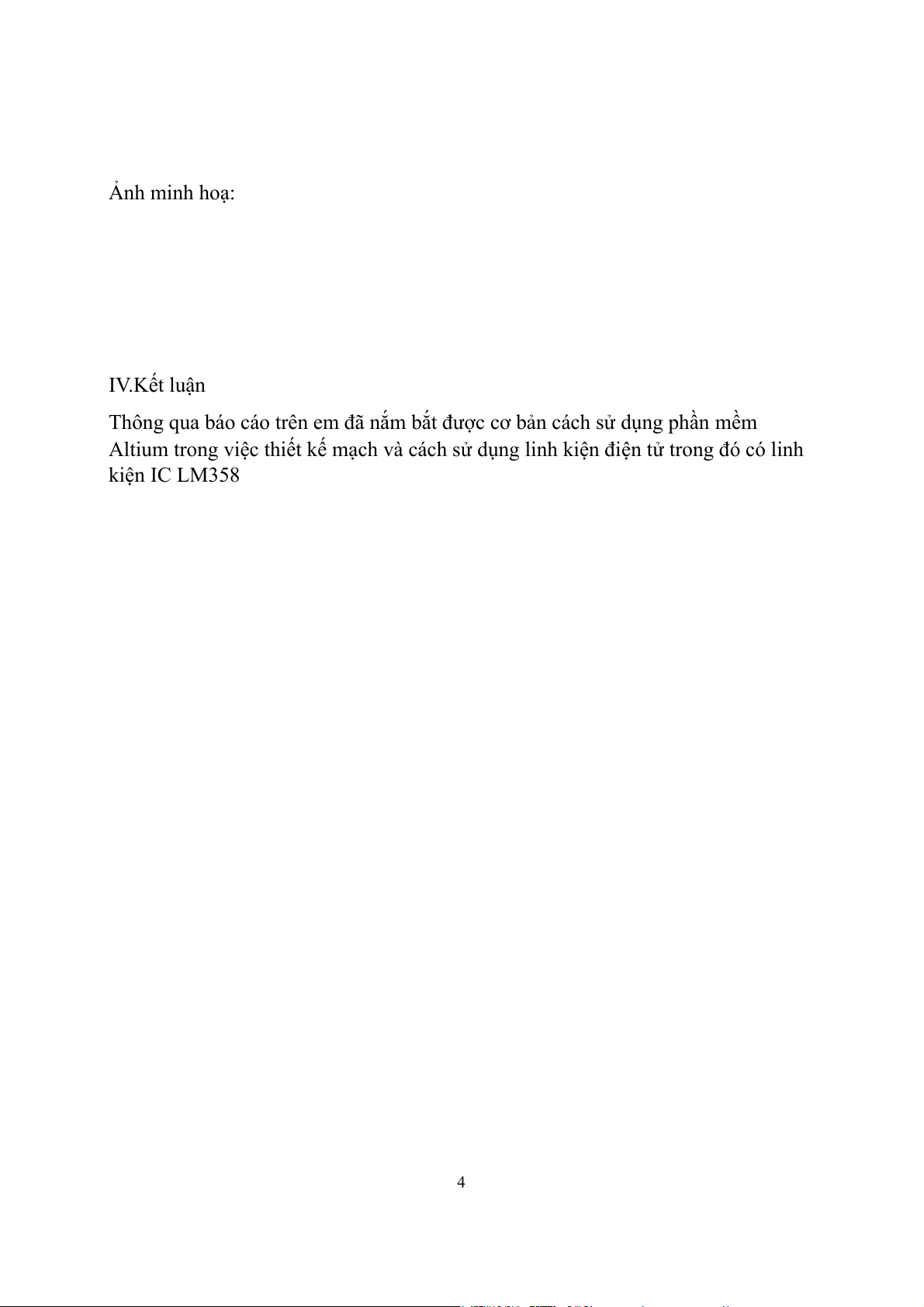 Ảnh minh hoạ:

IV.Kết luận

Thông qua báo cáo trên em đã nắm bắt được cơ bản cách sử dụng phần mềm Altium trong việc thiết kế mạch và cách sử dụng linh kiện điện tử trong đó có linh kiện IC LM358

4